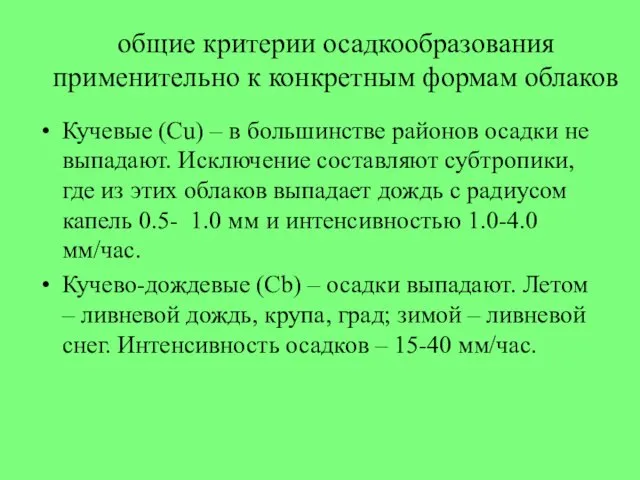 общие критерии осадкообразования применительно к конкретным формам облаков

• Кучевые (Cu) – в большинстве районов осадки не выпадают. Исключение составляют субтропики, где из этих облаков выпадает дождь с радиусом капель 0.5- 1.0 мм и интенсивностью 1.0-4.0 мм/час.

• Кучево-дождевые (Cb) – осадки выпадают. Летом – ливневой дождь, крупа, град; зимой – ливневой снег. Интенсивность осадков – 15-40 мм/час.